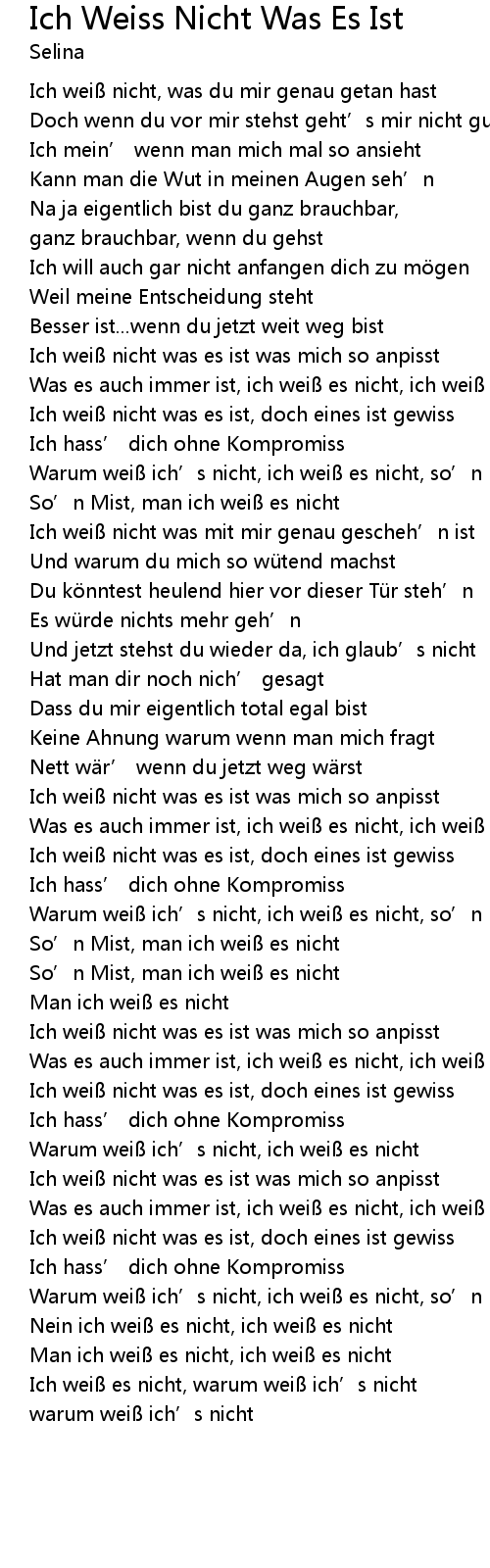 Ich Weiss Nicht Was Es Ist
Selina

Ich weiß nicht, was du mir genau getan hast
Doch wenn du vor mir stehst geht’s mir nicht gu
Ich mein’ wenn man mich mal so ansieht
Kann man die Wut in meinen Augen seh’n
Na ja eigentlich bist du ganz brauchbar,
ganz brauchbar, wenn du gehst
Ich will auch gar nicht anfangen dich zu mögen
Weil meine Entscheidung steht
Besser ist...wenn du jetzt weit weg bist
Ich weiß nicht was es ist was mich so anpisst
Was es auch immer ist, ich weiß es nicht, ich weiß
Ich weiß nicht was es ist, doch eines ist gewiss
Ich hass’ dich ohne Kompromiss
Warum weiß ich’s nicht, ich weiß es nicht, so’n
So’n Mist, man ich weiß es nicht
Ich weiß nicht was mit mir genau gescheh’n ist
Und warum du mich so wütend machst
Du könntest heulend hier vor dieser Tür steh’n
Es würde nichts mehr geh’n
Und jetzt stehst du wieder da, ich glaub’s nicht
Hat man dir noch nich’ gesagt
Dass du mir eigentlich total egal bist
Keine Ahnung warum wenn man mich fragt
Nett wär’ wenn du jetzt weg wärst
Ich weiß nicht was es ist was mich so anpisst
Was es auch immer ist, ich weiß es nicht, ich weiß
Ich weiß nicht was es ist, doch eines ist gewiss
Ich hass’ dich ohne Kompromiss
Warum weiß ich’s nicht, ich weiß es nicht, so’n
So’n Mist, man ich weiß es nicht
So’n Mist, man ich weiß es nicht
Man ich weiß es nicht
Ich weiß nicht was es ist was mich so anpisst
Was es auch immer ist, ich weiß es nicht, ich weiß
Ich weiß nicht was es ist, doch eines ist gewiss
Ich hass’ dich ohne Kompromiss
Warum weiß ich’s nicht, ich weiß es nicht
Ich weiß nicht was es ist was mich so anpisst
Was es auch immer ist, ich weiß es nicht, ich weiß
Ich weiß nicht was es ist, doch eines ist gewiss
Ich hass’ dich ohne Kompromiss
Warum weiß ich’s nicht, ich weiß es nicht, so’n
Nein ich weiß es nicht, ich weiß es nicht
Man ich weiß es nicht, ich weiß es nicht
Ich weiß es nicht, warum weiß ich’s nicht
warum weiß ich’s nicht